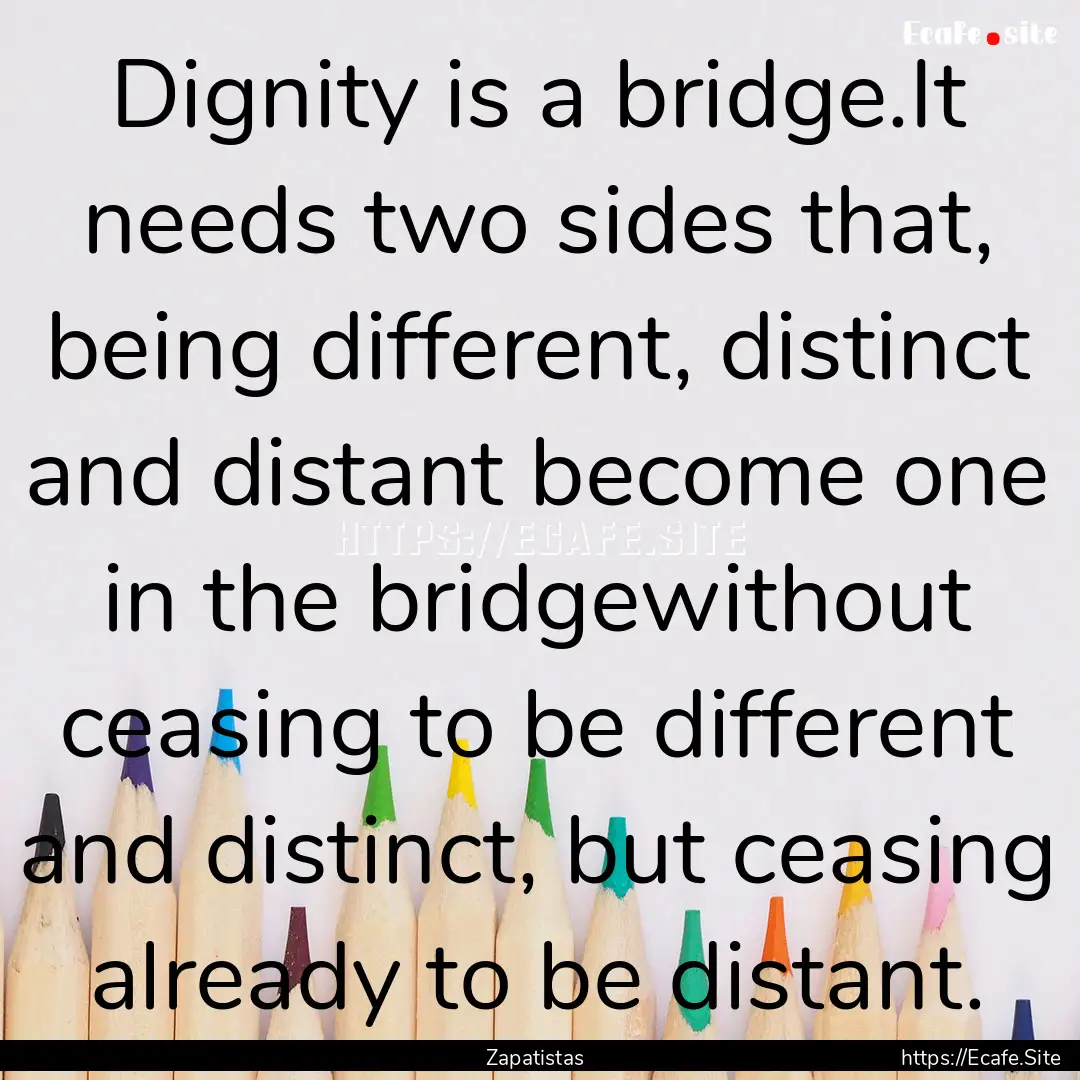 Ecafe.site

Dignity is a bridge.It needs two sides that, being different, distinct and distant become one in the bridgewithout ceasing to be different and distinct, but ceasing already to be distant.

HTTPS://ECAFE.SITE

Zapatistas

https://Ecafe.Site